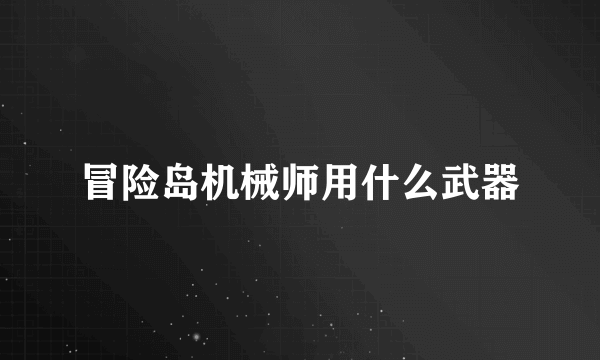 冒险岛机械师用什么武器